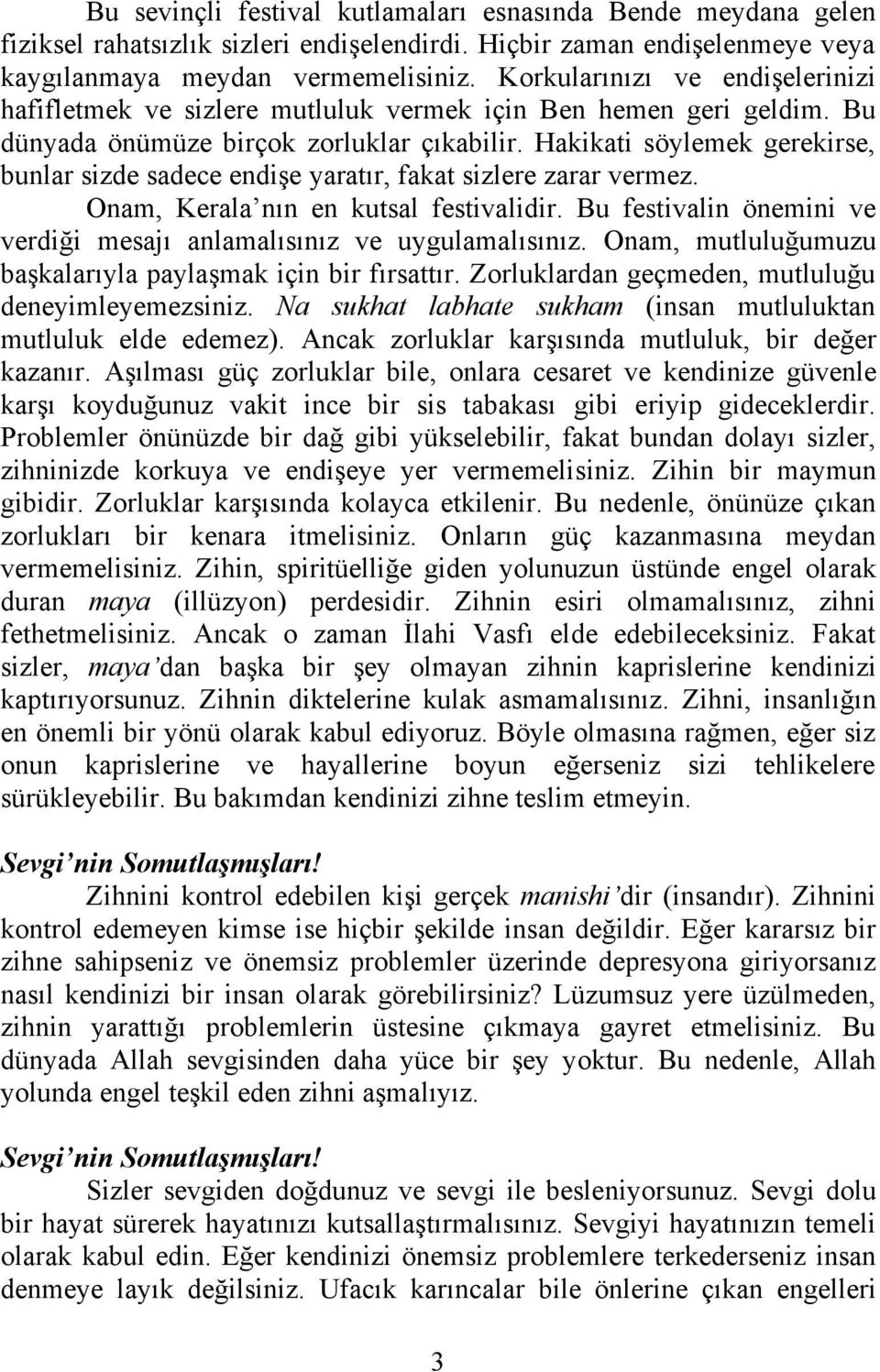 Bu sevinçli festival kutlamaları esnasında Bende meydana gelen fiziksel rahatsızlık sizleri endişelendirdi. Hiçbir zaman endişelenmeye veya kaygılanmaya meydan vermemelisiniz. Korkularınızı ve endişelerinizi hafifletmek ve sizlere mutluluk vermek için Ben hemen geri geldim. Bu dünyada önümüze birçok zorluklar çıkabilir. Hakikati söylemek gerekirse, bunlar sizde sadece endişe yaratır, fakat sizlere zarar vermez.

Onam, Kerala'nın en kutsal festivalidir. Bu festivalin önemini ve verdiği mesajı anlamalısınız ve uygulamalısınız. Onam, mutluluğumuzu başkalarıyla paylaşmak için bir fırsattır. Zorluklardan geçmeden, mutluluğu deneyimleyemezsiniz. Na sukhat labhate sukham (insan mutluluktan mutluluk elde edemez). Ancak zorluklar karşısında mutluluk, bir değer kazanır. Aşılması güç zorluklar bile, onlara cesaret ve kendinize güvenle karşı koyduğunuz vakit ince bir sis tabakası gibi eriyip gideceklerdir. Problemler önünüzde bir dağ gibi yükselebilir, fakat bundan dolayı sizler, zihninizde korkuya ve endişeye yer vermemelisiniz. Zihin bir maymun gibidir. Zorluklar karşısında kolayca etkilenir. Bu nedenle, önünüze çıkan zorlukları bir kenara itmelisiniz. Onların güç kazanmasına meydan vermemelisiniz. Zihin, spiritüelliğe giden yolunuzun üstünde engel olarak duran maya (illüzyon) perdesidir. Zihnin esiri olmamalısınız, zihni fethetmelisiniz. Ancak o zaman İlahi Vasfı elde edebileceksiniz. Fakat sizler, maya'dan başka bir şey olmayan zihnin kaprislerine kendinizi kaptırıyorsunuz. Zihnin diktelerine kulak asmamalısınız. Zihni, insanlığın en önemli bir yönü olarak kabul ediyoruz. Böyle olmasına rağmen, eğer siz onun kaprislerine ve hayallerine boyun eğerseniz sizi tehlikelere sürükleyebilir. Bu bakımdan kendinizi zihne teslim etmeyin.

Sevgi'nin Somutlaşmışları!

Zihnini kontrol edebilen kişi gerçek manishi'dir (insandır). Zihnini kontrol edemeyen kimse ise hiçbir şekilde insan değildir. Eğer kararsız bir zihne sahipseniz ve önemsiz problemler üzerinde depresyona giriyorsanız nasıl kendinizi bir insan olarak görebilirsiniz? Lüzumsuz yere üzülmeden, zihnin yarattığı problemlerin üstesine çıkmaya gayret etmelisiniz. Bu dünyada Allah sevgisinden daha yüce bir şey yoktur. Bu nedenle, Allah yolunda engel teşkil eden zihni aşmalıyız.

Sevgi'nin Somutlaşmışları!

Sizler sevgiden doğdunuz ve sevgi ile besleniyorsunuz. Sevgi dolu bir hayat sürerek hayatınızı kutsallaştırmalısınız. Sevgiyi hayatınızın temeli olarak kabul edin. Eğer kendinizi önemsiz problemlere terkederseniz insan denmeye layık değilsiniz. Ufacık karıncalar bile önlerine çıkan engelleri

3